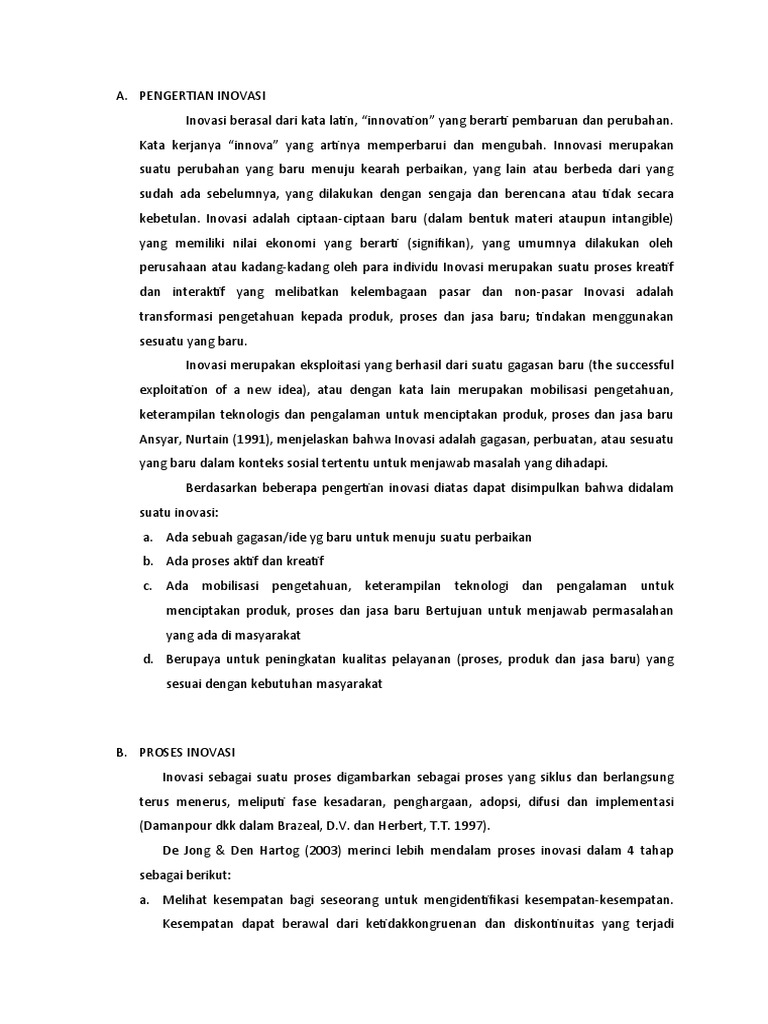 A. PENGERTIAN INOVASI

Inovasi berasal dari kata latin, “innovation” yang berarti pembaruan dan perubahan. Kata kerjanya “innova” yang artinya memperbarui dan mengubah. Innovasi merupakan suatu perubahan yang baru menuju kearah perbaikan, yang lain atau berbeda dari yang sudah ada sebelumnya, yang dilakukan dengan sengaja dan berencana atau tidak secara kebetulan. Inovasi adalah ciptaan-ciptaan baru (dalam bentuk materi ataupun intangible) yang memiliki nilai ekonomi yang berarti (signifikan), yang umumnya dilakukan oleh perusahaan atau kadang-kadang oleh para individu Inovasi merupakan suatu proses kreatif dan interaktif yang melibatkan kelembagaan pasar dan non-pasar Inovasi adalah transformasi pengetahuan kepada produk, proses dan jasa baru; tindakan menggunakan sesuatu yang baru.

Inovasi merupakan eksploitasi yang berhasil dari suatu gagasan baru (the successful exploitation of a new idea), atau dengan kata lain merupakan mobilisasi pengetahuan, keterampilan teknologis dan pengalaman untuk menciptakan produk, proses dan jasa baru Ansyar, Nurtain (1991), menjelaskan bahwa Inovasi adalah gagasan, perbuatan, atau sesuatu yang baru dalam konteks sosial tertentu untuk menjawab masalah yang dihadapi.

Berdasarkan beberapa pengertian inovasi diatas dapat disimpulkan bahwa didalam suatu inovasi:

a. Ada sebuah gagasan/ide yg baru untuk menuju suatu perbaikan
b. Ada proses aktif dan kreatif
c. Ada mobilisasi pengetahuan, keterampilan teknologi dan pengalaman untuk menciptakan produk, proses dan jasa baru Bertujuan untuk menjawab permasalahan yang ada di masyarakat
d. Berupaya untuk peningkatan kualitas pelayanan (proses, produk dan jasa baru) yang sesuai dengan kebutuhan masyarakat

B. PROSES INOVASI

Inovasi sebagai suatu proses digambarkan sebagai proses yang siklus dan berlangsung terus menerus, meliputi fase kesadaran, penghargaan, adopsi, difusi dan implementasi (Damanpour dkk dalam Brazeal, D.V. dan Herbert, T.T. 1997).

De Jong & Den Hartog (2003) merinci lebih mendalam proses inovasi dalam 4 tahap sebagai berikut:

a. Melihat kesempatan bagi seseorang untuk mengidentifikasi kesempatan-kesempatan. Kesempatan dapat berawal dari ketidakkongruenan dan diskontinuitas yang terjadi